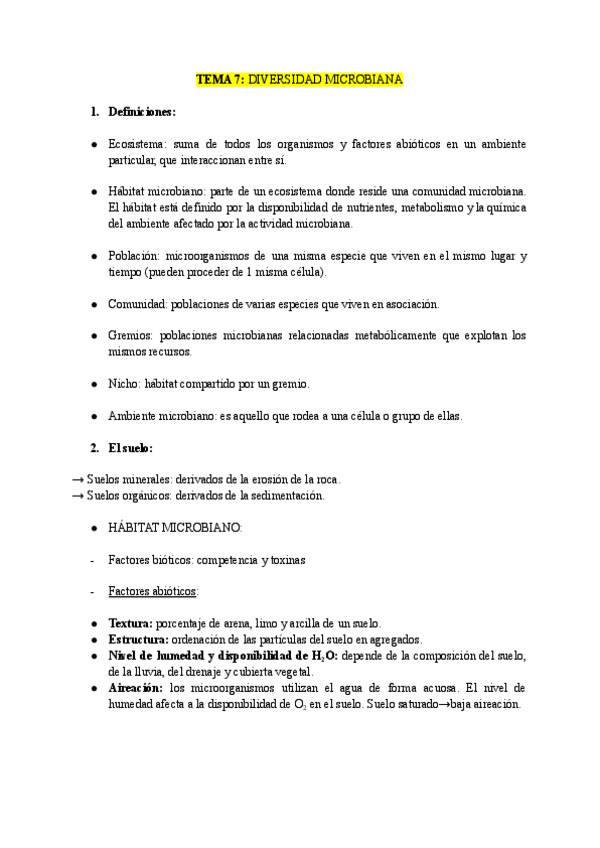 TEMA 7: DIVERSIDAD MICROBIANA

1. Definiciones:

● Ecosistema: suma de todos los organismos y factores abióticos en un ambiente particular, que interaccionan entre sí.

● Hábitat microbiano: parte de un ecosistema donde reside una comunidad microbiana. El hábitat está definido por la disponibilidad de nutrientes, metabolismo y la química del ambiente afectado por la actividad microbiana.

● Población: microorganismos de una misma especie que viven en el mismo lugar y tiempo (pueden proceder de 1 misma célula).

● Comunidad: poblaciones de varias especies que viven en asociación.

● Gremios: poblaciones microbianas relacionadas metabólicamente que explotan los mismos recursos.

● Nicho: hábitat compartido por un gremio.

● Ambiente microbiano: es aquello que rodea a una célula o grupo de ellas.

2. El suelo:

→ Suelos minerales: derivados de la erosión de la roca.
→ Suelos orgánicos: derivados de la sedimentación.

● HÁBITAT MICROBIANO:

- Factores bióticos: competencia y toxinas

- Factores abióticos:

● Textura: porcentaje de arena, limo y arcilla de un suelo.
● Estructura: ordenación de las partículas del suelo en agregados.
● Nivel de humedad y disponibilidad de $H_2O$: depende de la composición del suelo, de la lluvia, del drenaje y cubierta vegetal.
● Aireación: los microorganismos utilizan el agua de forma acuosa. El nivel de humedad afecta a la disponibilidad de $O_2$ en el suelo. Suelo saturado→baja aireación.